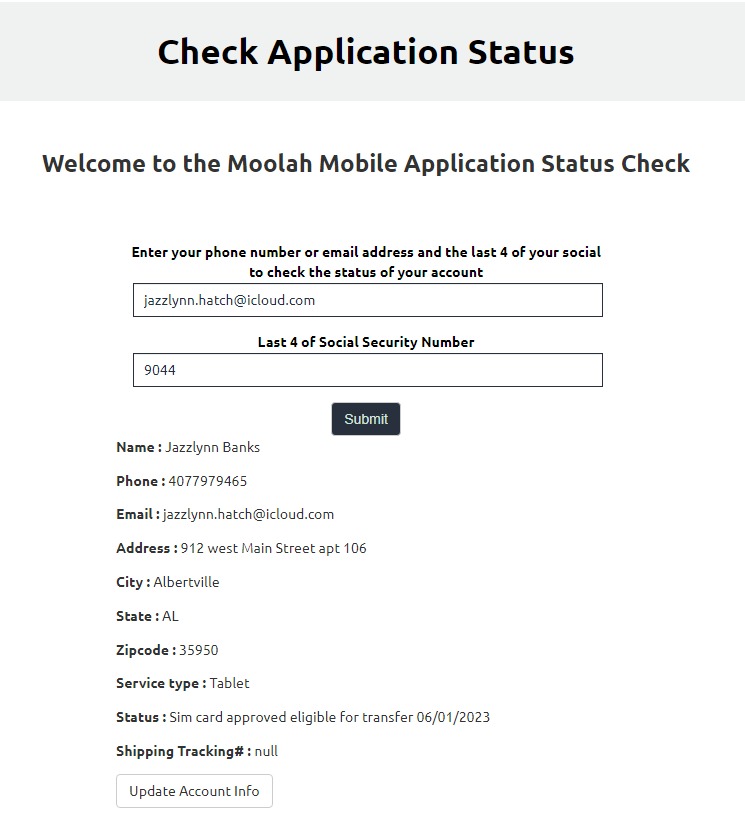 Check Application Status

Welcome to the Moolah Mobile Application Status Check

Enter your phone number or email address and the last 4 of your social to check the status of your account

jazzlynn.hatch@icloud.com

Last 4 of Social Security Number

9044

Submit

Name : Jazzlynn Banks

Phone : 4077979465

Email : jazzlynn.hatch@icloud.com

Address : 912 west Main Street apt 106

City : Albertville

State : AL

Zipcode : 35950

Service type : Tablet

Status : Sim card approved eligible for transfer 06/01/2023

Shipping Tracking# : null

Update Account Info